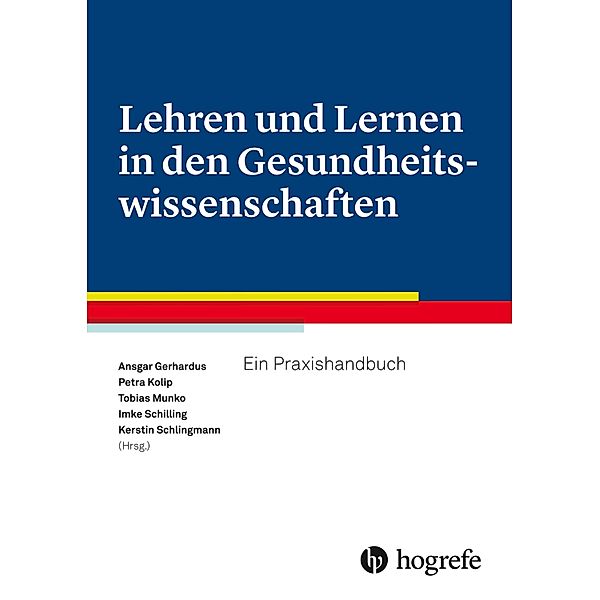 Lehren und Lernen in den Gesundheitswissenschaften

Ansgar Gerhardus
Petra Kolip
Tobias Munko
Imke Schilling
Kerstin Schlingmann
(Hrsg.)

Ein Praxishandbuch

hogrefe